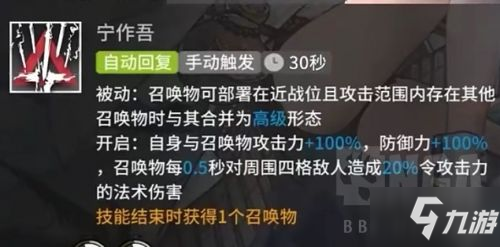 宁作吾

自动回复 手动触发 30秒

被动：召唤物可部署在近战位且攻击范围内存在其他召唤物时与其合并为高级形态
开启：自身与召唤物攻击力+100%，防御力+100%，召唤物每0.5秒对周围四格敌人造成20%令攻击力的法术伤害
技能结束时获得1个召唤物

BB

九游